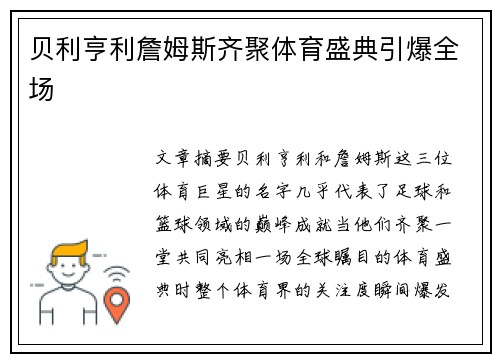 贝利亨利詹姆斯齐聚体育盛典引爆全场

文章摘要贝利亨利和詹姆斯这三位体育巨星的名字几乎代表了足球和篮球领域的巅峰成就当他们齐聚一堂共同亮相一场全球瞩目的体育盛典时整个体育界的关注度瞬间爆发